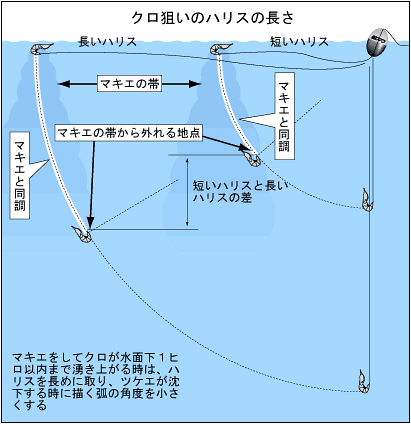 クロ狙いのハリスの長さ

長いハリス

短いハリス

マキエの帯

マキエと同調

マキエの帯から外れる地点

マキエと同調

短いハリスと長いハリスの差

マキエをしてクロが水面下１ヒロ以内まで湧き上がる時は、ハリスを長めに取り、ツケエが沈下する時に描く弧の角度を小さくする